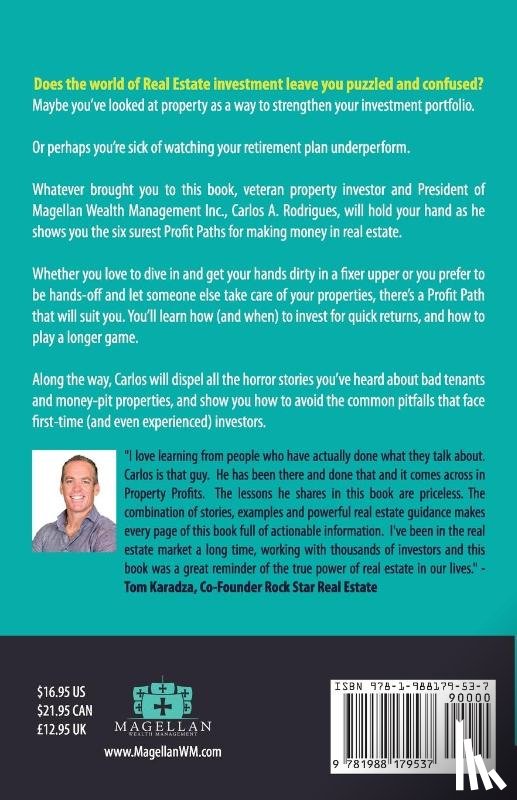 Does the world of Real Estate investment leave you puzzled and confused?
Maybe you've looked at property as a way to strengthen your investment portfolio.

Or perhaps you're sick of watching your retirement plan underperform.

Whatever brought you to this book, veteran property investor and President of Magellan Wealth Management Inc., Carlos A. Rodrigues, will hold your hand as he shows you the six surest Profit Paths for making money in real estate.

Whether you love to dive in and get your hands dirty in a fixer upper or you prefer to be hands-off and let someone else take care of your properties, there's a Profit Path that will suit you. You'll learn how (and when) to invest for quick returns, and how to play a longer game.

Along the way, Carlos will dispel all the horror stories you've heard about bad tenants and money-pit properties, and show you how to avoid the common pitfalls that face first-time (and even experienced) investors.

"I love learning from people who have actually done what they talk about. Carlos is that guy. He has been there and done that and it comes across in Property Profits. The lessons he shares in this book are priceless. The combination of stories, examples and powerful real estate guidance makes every page of this book full of actionable information. I've been in the real estate market a long time, working with thousands of investors and this book was a great reminder of the true power of real estate in our lives." - Tom Karadza, Co-Founder Rock Star Real Estate

$16.95 US
$21.95 CAN
£12.95 UK

MAGELLAN
WEALTH MANAGEMENT

www.MagellanWM.com

ISBN 978-1-988179-53-7
90000
9 781988 179537